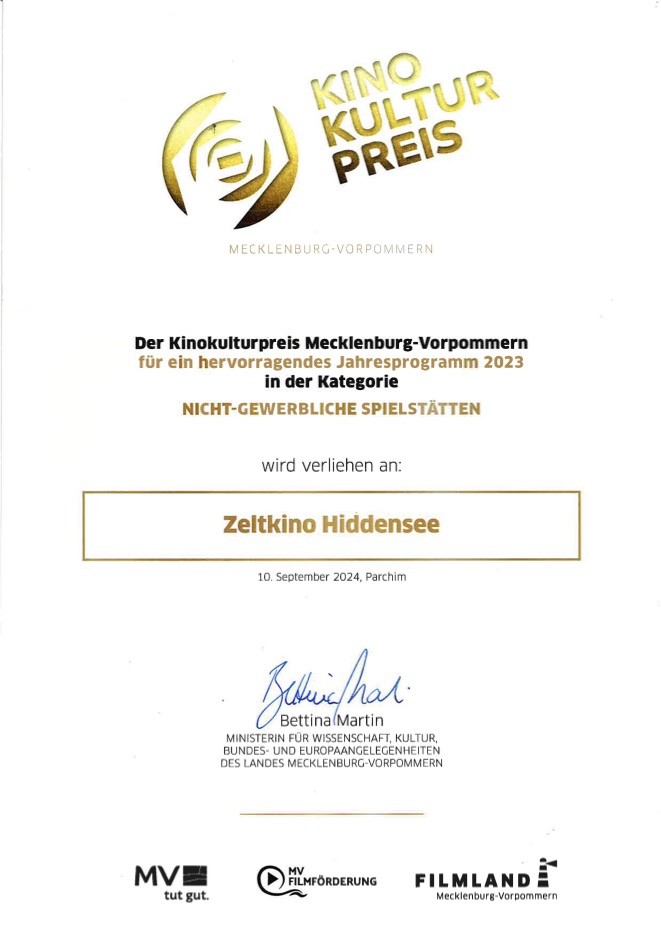 KINO KULTUR PREIS

MECKLENBURG-VORPOMMERN

Der Kinokulturpreis Mecklenburg-Vorpommern
für ein hervorragendes Jahresprogramm 2023
in der Kategorie
NICHT-GEWERBLICHE SPIELSTÄTTEN

wird verliehen an:

Zeltkino Hiddensee

10. September 2024, Parchim

Bettina Martin

Bettina Martin
MINISTERIN FÜR WISSENSCHAFT, KULTUR, BUNDES- UND EUROPAANGELEGENHEITEN DES LANDES MECKLENBURG-VORPOMMERN

MV tut gut.

MV FILMFÖRDERUNG

FILMLAND Mecklenburg-Vorpommern